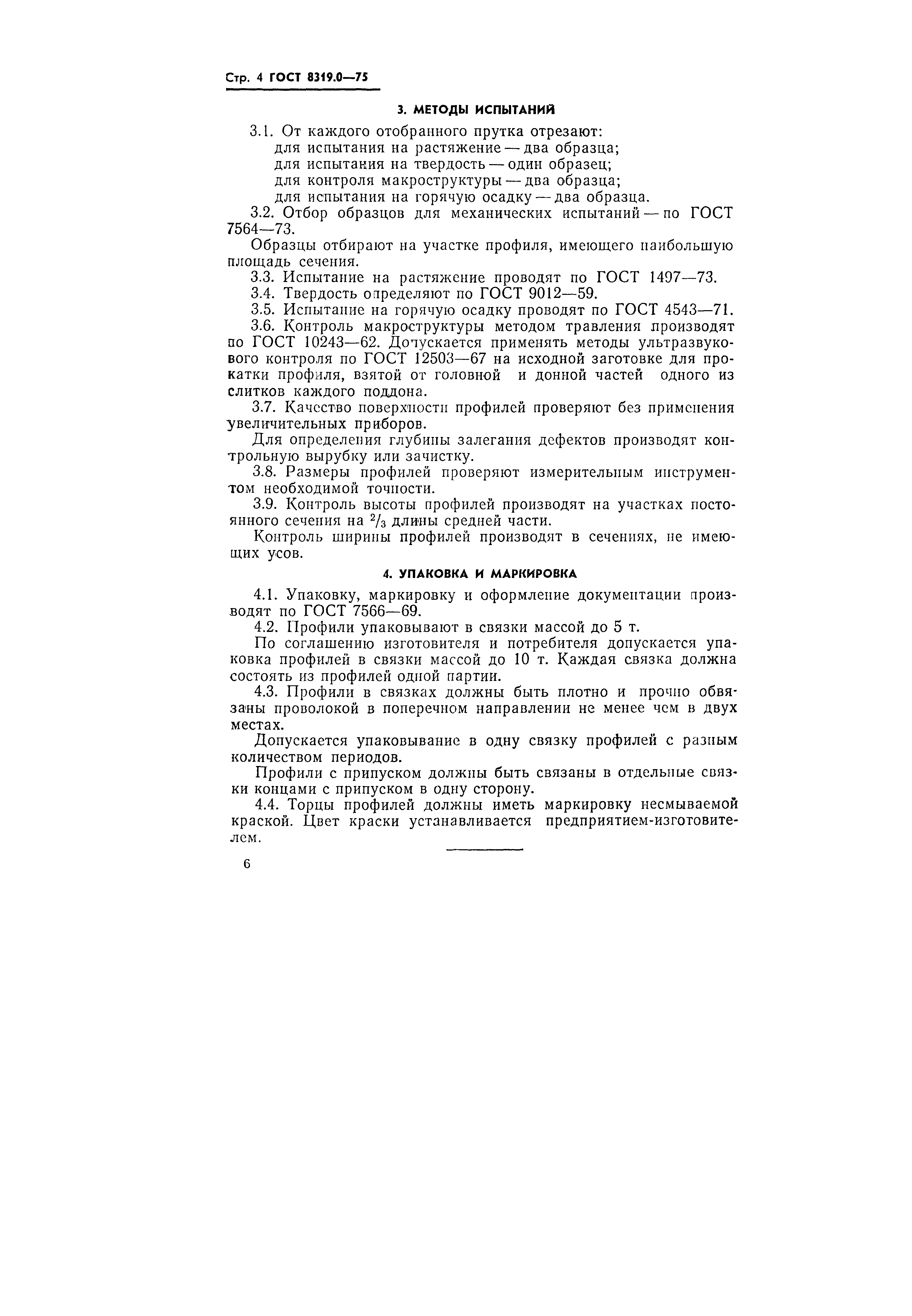 Стр. 4 ГОСТ 8319.0—75

3. МЕТОДЫ ИСПЫТАНИЙ

3.1. От каждого отобранного прутка отрезают:
для испытания на растяжение — два образца;
для испытания на твердость — один образец;
для контроля макроструктуры — два образца;
для испытания на горячую осадку — два образца.

3.2. Отбор образцов для механических испытаний — по ГОСТ 7564—73.

Образцы отбирают на участке профиля, имеющего наибольшую площадь сечения.

3.3. Испытание на растяжение проводят по ГОСТ 1497—73.

3.4. Твердость определяют по ГОСТ 9012—59.

3.5. Испытание на горячую осадку проводят по ГОСТ 4543—71.

3.6. Контроль макроструктуры методом травления производят по ГОСТ 10243—62. Допускается применять методы ультразвукового контроля по ГОСТ 12503—67 на исходной заготовке для прокатки профиля, взятой от головной и донной частей одного из слитков каждого поддона.

3.7. Качество поверхности профилей проверяют без применения увеличительных приборов.

Для определения глубины залегания дефектов производят контрольную вырубку или зачистку.

3.8. Размеры профилей проверяют измерительным инструментом необходимой точности.

3.9. Контроль высоты профилей производят на участках постоянного сечения на $^2/_3$ длины средней части.

Контроль ширины профилей производят в сечениях, не имеющих усов.

4. УПАКОВКА И МАРКИРОВКА

4.1. Упаковку, маркировку и оформление документации производят по ГОСТ 7566—69.

4.2. Профили упаковывают в связки массой до 5 т.

По соглашению изготовителя и потребителя допускается упаковка профилей в связки массой до 10 т. Каждая связка должна состоять из профилей одной партии.

4.3. Профили в связках должны быть плотно и прочно обвязаны проволокой в поперечном направлении не менее чем в двух местах.

Допускается упаковывание в одну связку профилей с разным количеством периодов.

Профили с припуском должны быть связаны в отдельные связки концами с припуском в одну сторону.

4.4. Торцы профилей должны иметь маркировку несмываемой краской. Цвет краски устанавливается предприятием-изготовителем.

6